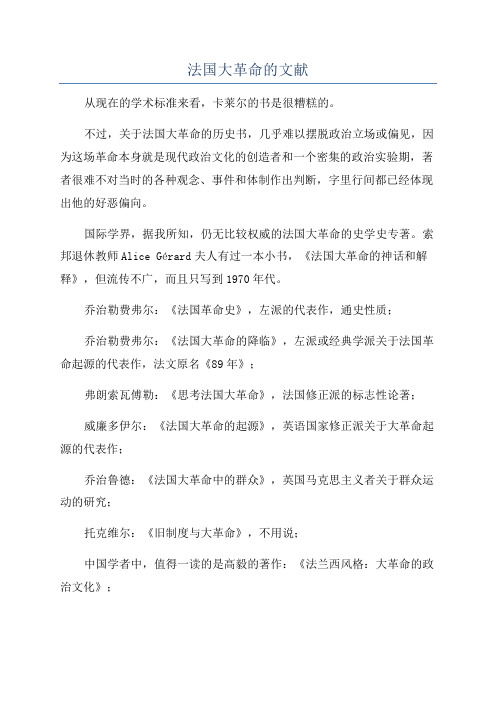 法国大革命的文献

从现在的学术标准来看，卡莱尔的书是很糟糕的。

不过，关于法国大革命的历史书，几乎难以摆脱政治立场或偏见，因为这场革命本身就是现代政治文化的创造者和一个密集的政治实验期，著者很难不对当时的各种观念、事件和体制作出判断，字里行间都已经体现出他的好恶偏向。

国际学界，据我所知，仍无比较权威的法国大革命的史学史专著。索邦退休教师Alice Gérard夫人有过一本小书，《法国大革命的神话和解释》，但流传不广，而且只写到1970年代。

乔治勒费弗尔：《法国革命史》，左派的代表作，通史性质；

乔治勒费弗尔：《法国大革命的降临》，左派或经典学派关于法国革命起源的代表作，法文原名《89年》；

弗朗索瓦傅勒：《思考法国大革命》，法国修正派的标志性论著；

威廉多伊尔：《法国大革命的起源》，英语国家修正派关于大革命起源的代表作；

乔治鲁德：《法国大革命中的群众》，英国马克思主义者关于群众运动的研究；

托克维尔：《旧制度与大革命》，不用说；

中国学者中，值得一读的是高毅的著作：《法兰西风格：大革命的政治文化》；